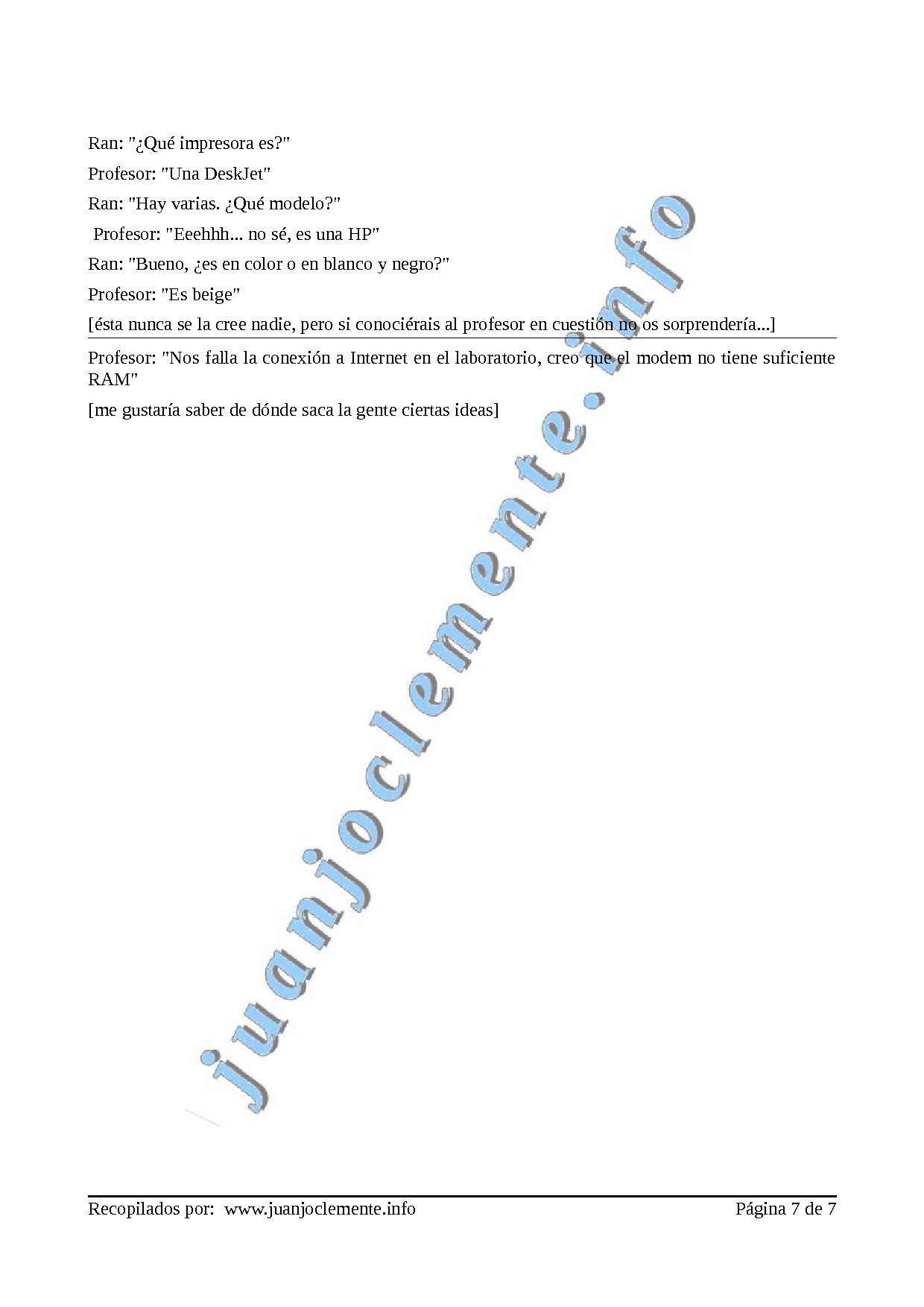 Ran: "¿Qué impresora es?"

Profesor: "Una DeskJet"

Ran: "Hay varias. ¿Qué modelo?"

Profesor: "Eeehhh... no sé, es una HP"

Ran: "Bueno, ¿es en color o en blanco y negro?"

Profesor: "Es beige"

[ésta nunca se la cree nadie, pero si conociérais al profesor en cuestión no os sorprendería...]

Profesor: "Nos falla la conexión a Internet en el laboratorio, creo que el modem no tiene suficiente RAM"

[me gustaría saber de dónde saca la gente ciertas ideas]

Recopilados por: www.juanjoclemente.info Página 7 de 7

juanjoclemente.info